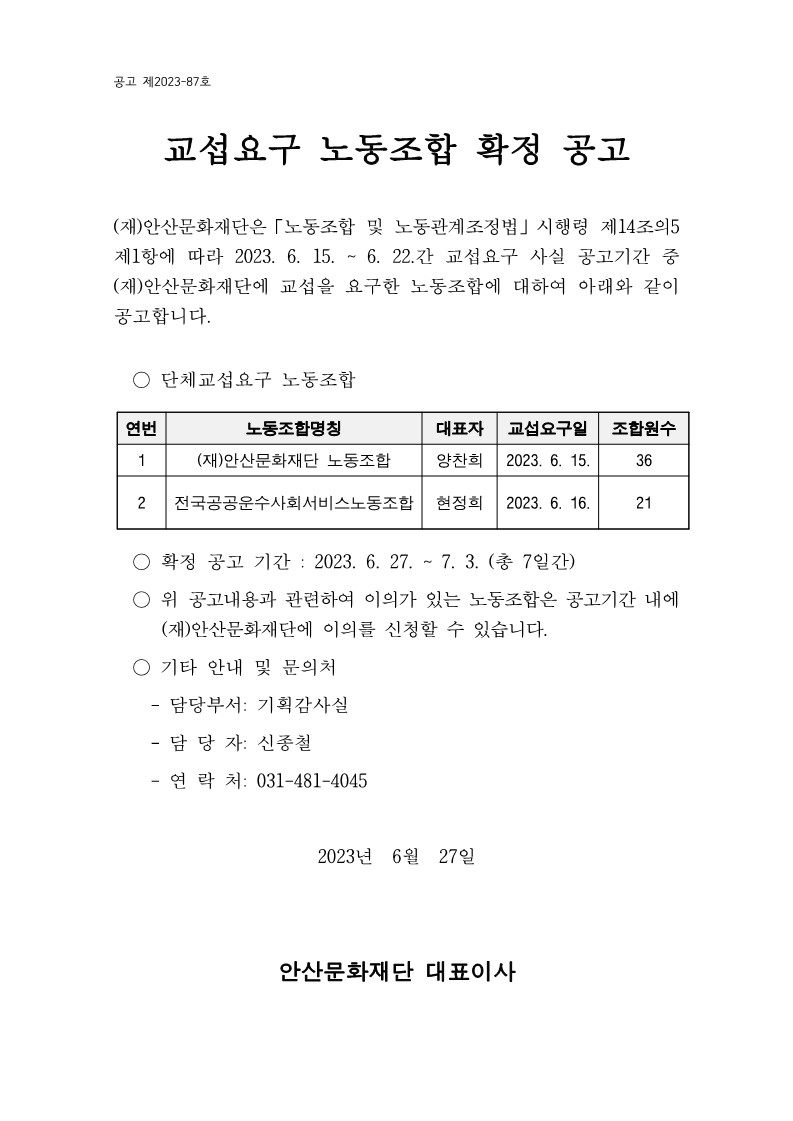 공고 제2023-87호

교섭요구 노동조합 확정 공고

(재)안산문화재단은「노동조합 및 노동관계조정법」시행령 제14조의5 제1항에 따라 2023. 6. 15. ~ 6. 22.간 교섭요구 사실 공고기간 중 (재)안산문화재단에 교섭을 요구한 노동조합에 대하여 아래와 같이 공고합니다.

○ 단체교섭요구 노동조합

| 연번 | 노동조합명칭 | 대표자 | 교섭요구일 | 조합원수 |
|---|---|---|---|---|
| 1 | (재)안산문화재단 노동조합 | 양찬희 | 2023. 6. 15. | 36 |
| 2 | 전국공공운수사회서비스노동조합 | 현정희 | 2023. 6. 16. | 21 |

○ 확정 공고 기간 : 2023. 6. 27. ~ 7. 3. (총 7일간)

○ 위 공고내용과 관련하여 이의가 있는 노동조합은 공고기간 내에 (재)안산문화재단에 이의를 신청할 수 있습니다.

○ 기타 안내 및 문의처

- 담당부서: 기획감사실

- 담 당 자: 신종철

- 연 락 처: 031-481-4045

2023년 6월 27일

안산문화재단 대표이사